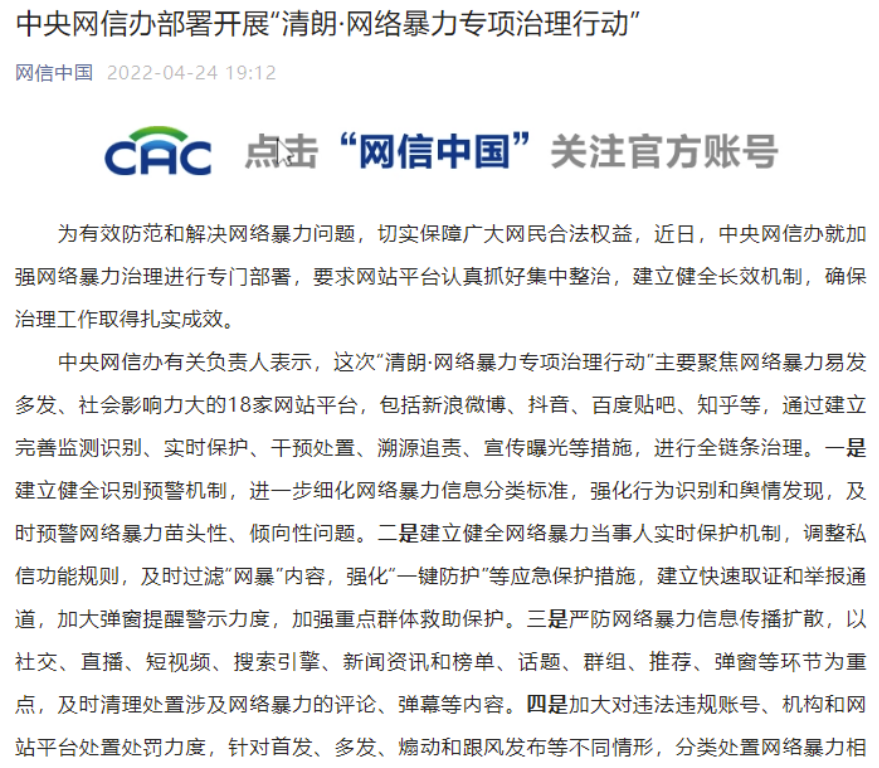 中央网信办部署开展“清朗·网络暴力专项治理行动”

网信中国 2022-04-24 19:12

CAC 点击“网信中国”关注官方账号

为有效防范和解决网络暴力问题，切实保障广大网民合法权益，近日，中央网信办就加强网络暴力治理进行专门部署，要求网站平台认真抓好集中整治，建立健全长效机制，确保治理工作取得扎实成效。

中央网信办有关负责人表示，这次“清朗·网络暴力专项治理行动”主要聚焦网络暴力易发多发、社会影响力大的18家网站平台，包括新浪微博、抖音、百度贴吧、知乎等，通过建立完善监测识别、实时保护、干预处置、溯源追责、宣传曝光等措施，进行全链条治理。一是建立健全识别预警机制，进一步细化网络暴力信息分类标准，强化行为识别和舆情发现，及时预警网络暴力苗头性、倾向性问题。二是建立健全网络暴力当事人实时保护机制，调整私信功能规则，及时过滤“网暴”内容，强化“一键防护”等应急保护措施，建立快速取证和举报通道，加大弹窗提醒警示力度，加强重点群体救助保护。三是严防网络暴力信息传播扩散，以社交、直播、短视频、搜索引擎、新闻资讯和榜单、话题、群组、推荐、弹窗等环节为重点，及时清理处置涉及网络暴力的评论、弹幕等内容。四是加大对违法违规账号、机构和网站平台处置处罚力度，针对首发、多发、煽动和跟风发布等不同情形，分类处置网络暴力相